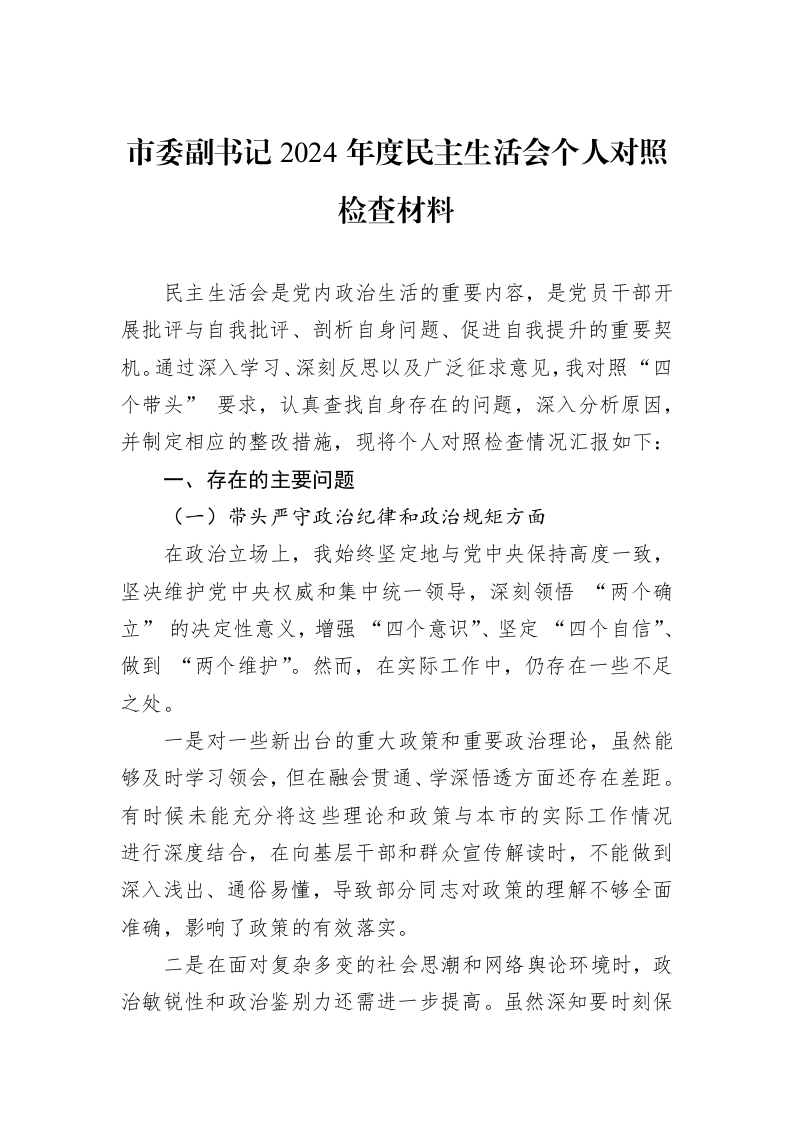 市委副书记2024年度民主生活会个人对照检查材料

民主生活会是党内政治生活的重要内容，是党员干部开展批评与自我批评、剖析自身问题、促进自我提升的重要契机。通过深入学习、深刻反思以及广泛征求意见，我对照“四个带头”要求，认真查找自身存在的问题，深入分析原因，并制定相应的整改措施，现将个人对照检查情况汇报如下：

一、存在的主要问题

（一）带头严守政治纪律和政治规矩方面

在政治立场上，我始终坚定地与党中央保持高度一致，坚决维护党中央权威和集中统一领导，深刻领悟“两个确立”的决定性意义，增强“四个意识”、坚定“四个自信”、做到“两个维护”。然而，在实际工作中，仍存在一些不足之处。

一是对一些新出台的重大政策和重要政治理论，虽然能够及时学习领会，但在融会贯通、学深悟透方面还存在差距。有时候未能充分将这些理论和政策与本市的实际工作情况进行深度结合，在向基层干部和群众宣传解读时，不能做到深入浅出、通俗易懂，导致部分同志对政策的理解不够全面准确，影响了政策的有效落实。

二是在面对复杂多变的社会思潮和网络舆论环境时，政治敏锐性和政治鉴别力还需进一步提高。虽然深知要时刻保